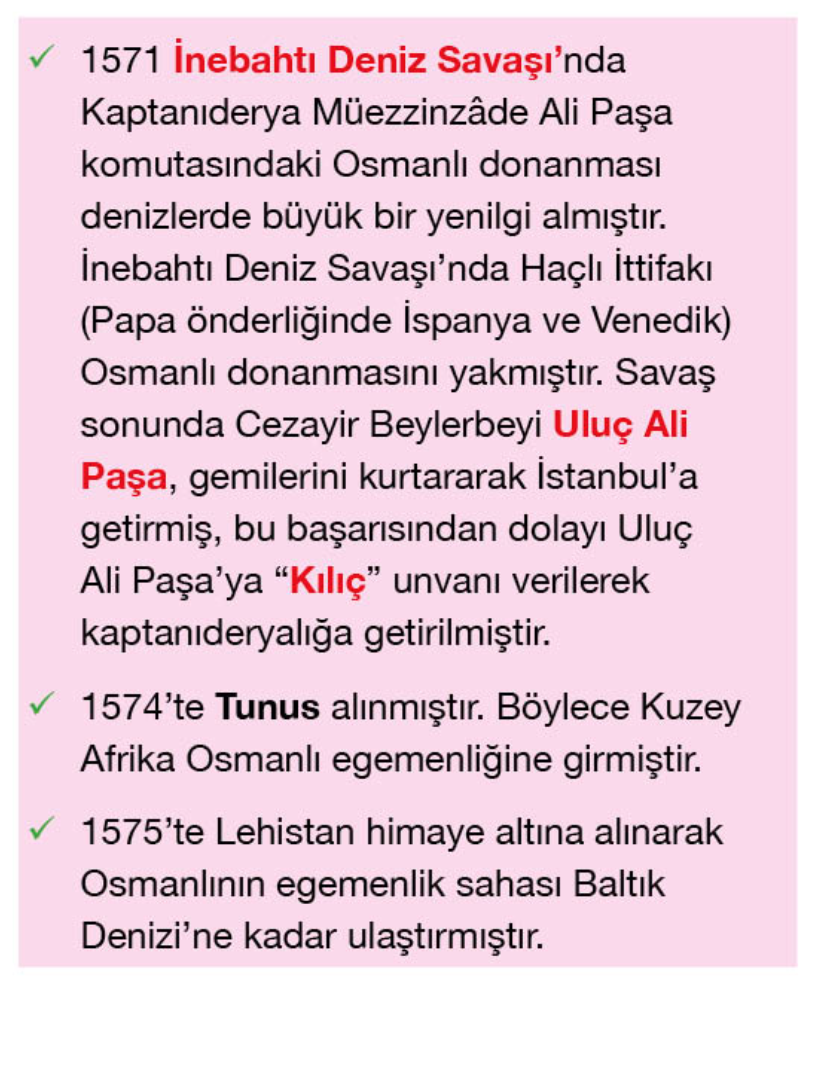 ✓ 1571 İnebahtı Deniz Savaşı'nda Kaptanıderya Müezzinzâde Ali Paşa komutasındaki Osmanlı donanması denizlerde büyük bir yenilgi almıştır. İnebahtı Deniz Savaşı'nda Haçlı İttifakı (Papa önderliğinde İspanya ve Venedik) Osmanlı donanmasını yakmıştır. Savaş sonunda Cezayir Beylerbeyi Uluç Ali Paşa, gemilerini kurtararak İstanbul'a getirmiş, bu başarısından dolayı Uluç Ali Paşa'ya "Kılıç" unvanı verilerek kaptanıderyalığa getirilmiştir.

✓ 1574'te Tunus alınmıştır. Böylece Kuzey Afrika Osmanlı egemenliğine girmiştir.

✓ 1575'te Lehistan himaye altına alınarak Osmanlının egemenlik sahası Baltık Denizi'ne kadar ulaştırmıştır.